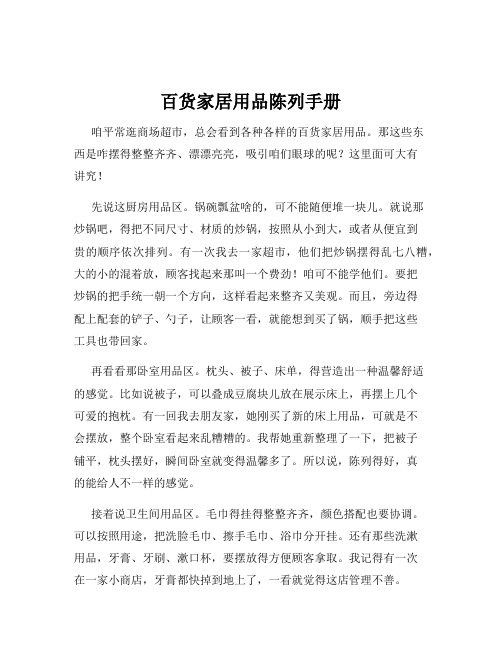 百货家居用品陈列手册

咱平常逛商场超市，总会看到各种各样的百货家居用品。那这些东西是咋摆得整整齐齐、漂漂亮亮，吸引咱们眼球的呢？这里面可大有讲究！

先说这厨房用品区。锅碗瓢盆啥的，可不能随便堆一块儿。就说那炒锅吧，得把不同尺寸、材质的炒锅，按照从小到大，或者从便宜到贵的顺序依次排列。有一次我去一家超市，他们把炒锅摆得乱七八糟，大的小的混着放，顾客找起来那叫一个费劲！咱可不能学他们。要把炒锅的把手统一朝一个方向，这样看起来整齐又美观。而且，旁边得配上配套的铲子、勺子，让顾客一看，就能想到买了锅，顺手把这些工具也带回家。

再看看那卧室用品区。枕头、被子、床单，得营造出一种温馨舒适的感觉。比如说被子，可以叠成豆腐块儿放在展示床上，再摆上几个可爱的抱枕。有一回我去朋友家，她刚买了新的床上用品，可就是不会摆放，整个卧室看起来乱糟糟的。我帮她重新整理了一下，把被子铺平，枕头摆好，瞬间卧室就变得温馨多了。所以说，陈列得好，真的能给人不一样的感觉。

接着说卫生间用品区。毛巾得挂得整整齐齐，颜色搭配也要协调。可以按照用途，把洗脸毛巾、擦手毛巾、浴巾分开挂。还有那些洗漱用品，牙膏、牙刷、漱口杯，要摆放得方便顾客拿取。我记得有一次在一家小商店，牙膏都快掉到地上了，一看就觉得这店管理不善。